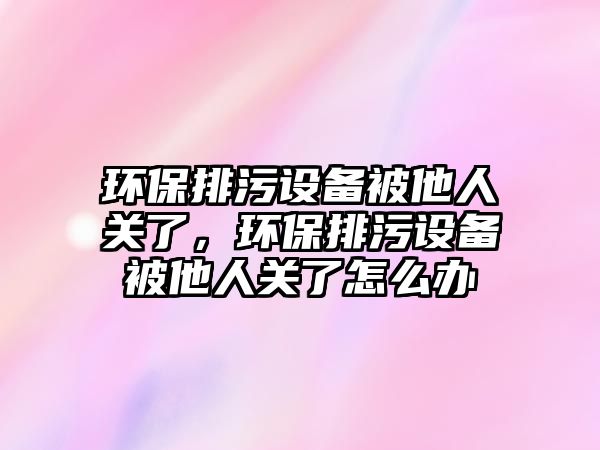 环保排污设备被他人关了，环保排污设备被他人关了怎么办